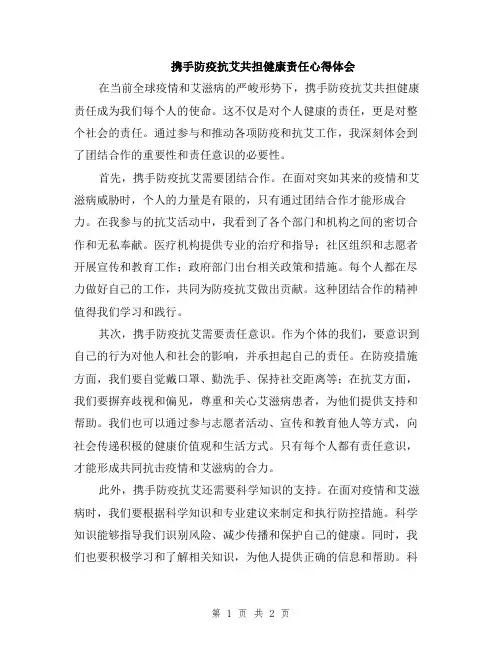 携手防疫抗艾共担健康责任心得体会

在当前全球疫情和艾滋病的严峻形势下，携手防疫抗艾共担健康责任成为我们每个人的使命。这不仅是对个人健康的责任，更是对整个社会的责任。通过参与和推动各项防疫和抗艾工作，我深刻体会到了团结合作的重要性和责任意识的必要性。

首先，携手防疫抗艾需要团结合作。在面对突如其来的疫情和艾滋病威胁时，个人的力量是有限的，只有通过团结合作才能形成合力。在我参与的抗艾活动中，我看到了各个部门和机构之间的密切合作和无私奉献。医疗机构提供专业的治疗和指导；社区组织和志愿者开展宣传和教育工作；政府部门出台相关政策和措施。每个人都在尽力做好自己的工作，共同为防疫抗艾做出贡献。这种团结合作的精神值得我们学习和践行。

其次，携手防疫抗艾需要责任意识。作为个体的我们，要意识到自己的行为对他人和社会的影响，并承担起自己的责任。在防疫措施方面，我们要自觉戴口罩、勤洗手、保持社交距离等；在抗艾方面，我们要摒弃歧视和偏见，尊重和关心艾滋病患者，为他们提供支持和帮助。我们也可以通过参与志愿者活动、宣传和教育他人等方式，向社会传递积极的健康价值观和生活方式。只有每个人都有责任意识，才能形成共同抗击疫情和艾滋病的合力。

此外，携手防疫抗艾还需要科学知识的支持。在面对疫情和艾滋病时，我们要根据科学知识和专业建议来制定和执行防控措施。科学知识能够指导我们识别风险、减少传播和保护自己的健康。同时，我们也要积极学习和了解相关知识，为他人提供正确的信息和帮助。科

第 1 页 共 2 页